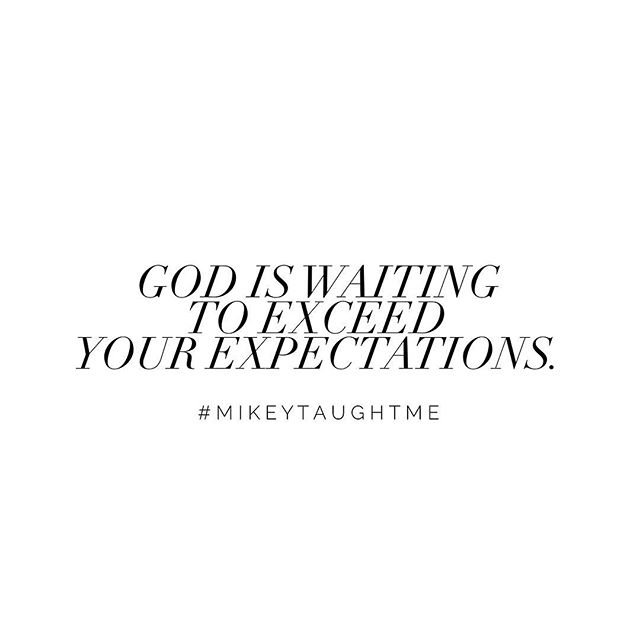 GOD IS WAITING
TO EXCEED
YOUR EXPECTATIONS.

#MIKEYTAUGHTME